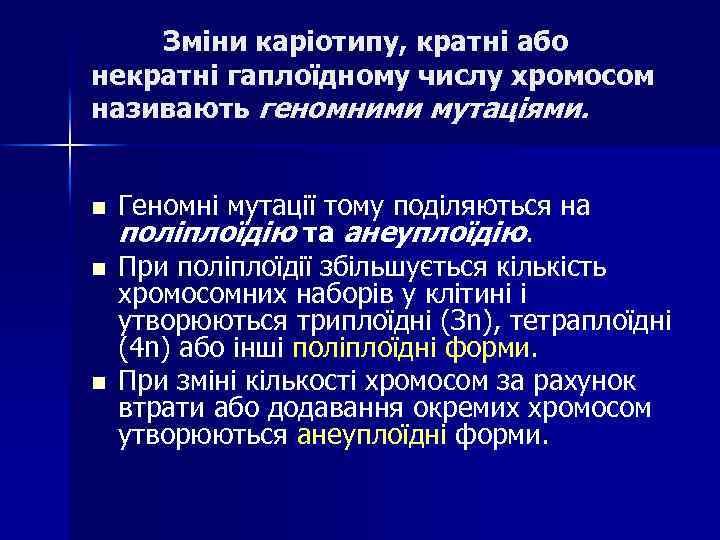 Зміни каріотипу, кратні або некратні гаплоїдному числу хромосом називають геномними мутаціями.

Геномні мутації тому поділяються на поліплоїдію та анеуплоїдію.

При поліплоїдії збільшується кількість хромосомних наборів у клітині і утворюються триплоїдні (3n), тетраплоїдні (4n) або інші поліплоїдні форми.

При зміні кількості хромосом за рахунок втрати або додавання окремих хромосом утворюються анеуплоїдні форми.